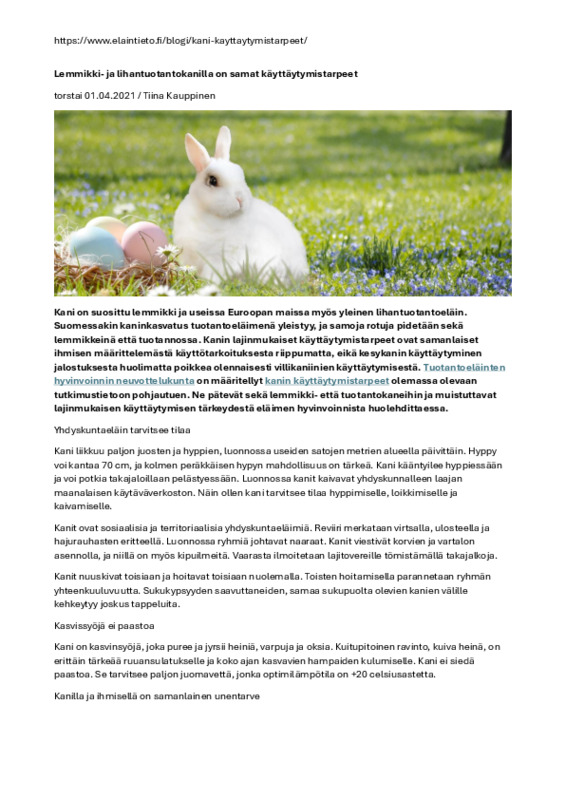 https://www.elaintieto.fi/blogi/kani-kayttaytymistarpeet/

Lemmikki- ja lihantuotantokanilla on samat käyttäytymistarpeet

torstai 01.04.2021 / Tiina Kauppinen

Kani on suosittu lemmikki ja useissa Euroopan maissa myös yleinen lihantuotantoeläin. Suomessakin kaninkasvatus tuotantoeläimenä yleistyy, ja samoja rotuja pidetään sekä lemmikkeinä että tuotannossa. Kanin lajinmukaiset käyttäytymistarpeet ovat samanlaiset ihmisen määrittelemästä käyttötarkoituksesta riippumatta, eikä kesykanin käyttäytyminen jalostuksesta huolimatta poikkea olennaisesti villikaniinien käyttäytymisestä. Tuotantoeläinten hyvinvoinnin neuvottelukunta on määritellyt kanin käyttäytymistarpeet olemassa olevaan tutkimustietoon pohjautuen. Ne pätevät sekä lemmikki- että tuotantokaneihin ja muistuttavat lajinmukaisen käyttäytymisen tärkeydestä eläimen hyvinvoinnista huolehdittaessa.

Yhdyskuntaeläin tarvitsee tilaa

Kani liikkuu paljon juosten ja hyppien, luonnossa useiden satojen metrien alueella päivittäin. Hyppy voi kantaa 70 cm, ja kolmen peräkkäisen hypyn mahdollisuus on tärkeä. Kani kääntyilee hyppiessään ja voi potkia takajaloillaan pelästyessään. Luonnossa kanit kaivavat yhdyskunnalleen laajan maanalaisen käytäväverkoston. Näin ollen kani tarvitsee tilaa hyppimiselle, loikkimiselle ja kaivamiselle.

Kanit ovat sosiaalisia ja territoriaalisia yhdyskuntaeläimiä. Reviiri merkataan virtsalla, ulosteella ja hajurauhasten eritteellä. Luonnossa ryhmiä johtavat naaraat. Kanit viestivät korvien ja vartalon asennolla, ja niillä on myös kipuilmeitä. Vaarasta ilmoitetaan lajitovereille tömistämällä takajalkoja.

Kanit nuuskivat toisiaan ja hoitavat toisiaan nuolemalla. Toisten hoitamisella parannetaan ryhmän yhteenkuuluvuutta. Sukukypsyyden saavuttaneiden, samaa sukupuolta olevien kanien välille kehkeytyy joskus tappeluita.

Kasvissyöjä ei paastoa

Kani on kasvinsyöjä, joka puree ja jyrsii heiniä, varpuja ja oksia. Kuitupitoinen ravinto, kuiva heinä, on erittäin tärkeää ruuansulatukselle ja koko ajan kasvavien hampaiden kulumiselle. Kani ei siedä paastoa. Se tarvitsee paljon juomavettä, jonka optimilämpötila on +20 celsiusastetta.

Kanilla ja ihmisellä on samanlainen unentarve